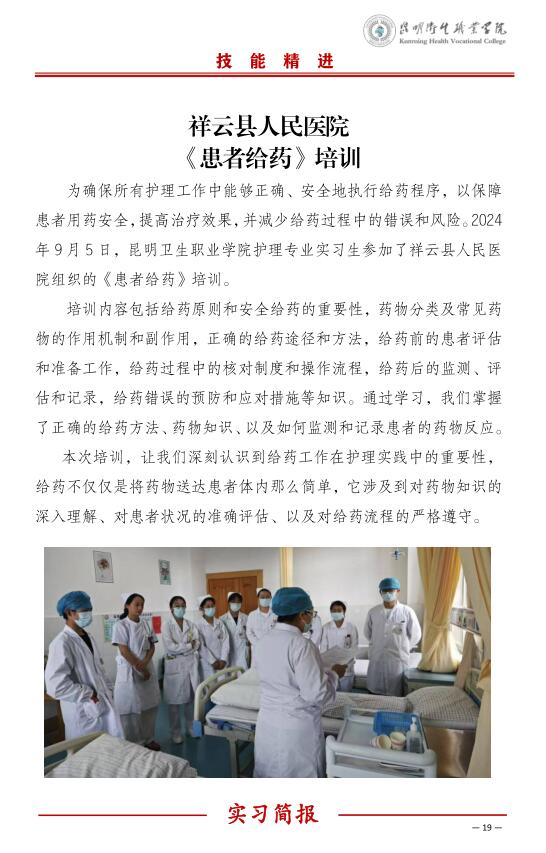 昆明卫生职业学院
Kunming Health Vocational College

技能精进

祥云县人民医院
《患者给药》培训

为确保所有护理工作中能够正确、安全地执行给药程序，以保障患者用药安全，提高治疗效果，并减少给药过程中的错误和风险。2024年9月5日，昆明卫生职业学院护理专业实习生参加了祥云县人民医院组织的《患者给药》培训。

培训内容包括给药原则和安全给药的重要性，药物分类及常见药物的作用机制和副作用，正确的给药途径和方法，给药前的患者评估和准备工作，给药过程中的核对制度和操作流程，给药后的监测、评估和记录，给药错误的预防和应对措施等知识。通过学习，我们掌握了正确的给药方法、药物知识、以及如何监测和记录患者的药物反应。

本次培训，让我们深刻认识到给药工作在护理实践中的重要性，给药不仅仅是将药物送达患者体内那么简单，它涉及到对药物知识的深入理解、对患者状况的准确评估、以及对给药流程的严格遵守。

实习简报

— 19 —